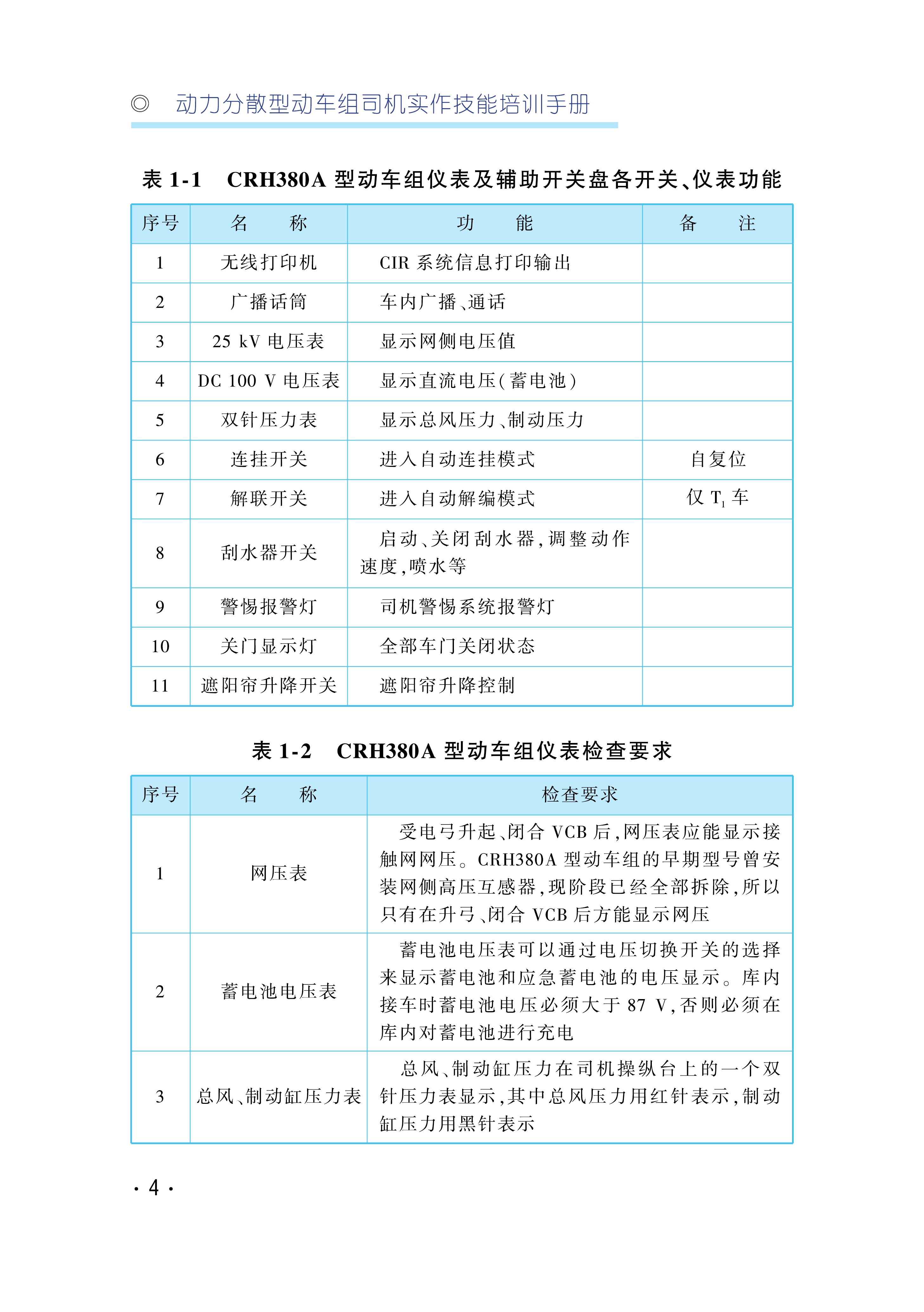 ◎ 动力分散型动车组司机实作技能培训手册

表 1-1　CRH380A 型动车组仪表及辅助开关盘各开关、仪表功能

| 序号 | 名　称 | 功　能 | 备　注 |
|---|---|---|---|
| 1 | 无线打印机 | CIR 系统信息打印输出 | |
| 2 | 广播话筒 | 车内广播、通话 | |
| 3 | 25 kV 电压表 | 显示网侧电压值 | |
| 4 | DC 100 V 电压表 | 显示直流电压(蓄电池) | |
| 5 | 双针压力表 | 显示总风压力、制动压力 | |
| 6 | 连挂开关 | 进入自动连挂模式 | 自复位 |
| 7 | 解联开关 | 进入自动解编模式 | 仅 $T_1$ 车 |
| 8 | 刮水器开关 | 启动、关闭刮水器,调整动作速度,喷水等 | |
| 9 | 警惕报警灯 | 司机警惕系统报警灯 | |
| 10 | 关门显示灯 | 全部车门关闭状态 | |
| 11 | 遮阳帘升降开关 | 遮阳帘升降控制 | |

表 1-2　CRH380A 型动车组仪表检查要求

| 序号 | 名　称 | 检查要求 |
|---|---|---|
| 1 | 网压表 | 受电弓升起、闭合 VCB 后,网压表应能显示接触网网压。CRH380A 型动车组的早期型号曾安装网侧高压互感器,现阶段已经全部拆除,所以只有在升弓、闭合 VCB 后方能显示网压 |
| 2 | 蓄电池电压表 | 蓄电池电压表可以通过电压切换开关的选择来显示蓄电池和应急蓄电池的电压显示。库内接车时蓄电池电压必须大于 87 V,否则必须在库内对蓄电池进行充电 |
| 3 | 总风、制动缸压力表 | 总风、制动缸压力在司机操纵台上的一个双针压力表显示,其中总风压力用红针表示,制动缸压力用黑针表示 |

· 4 ·